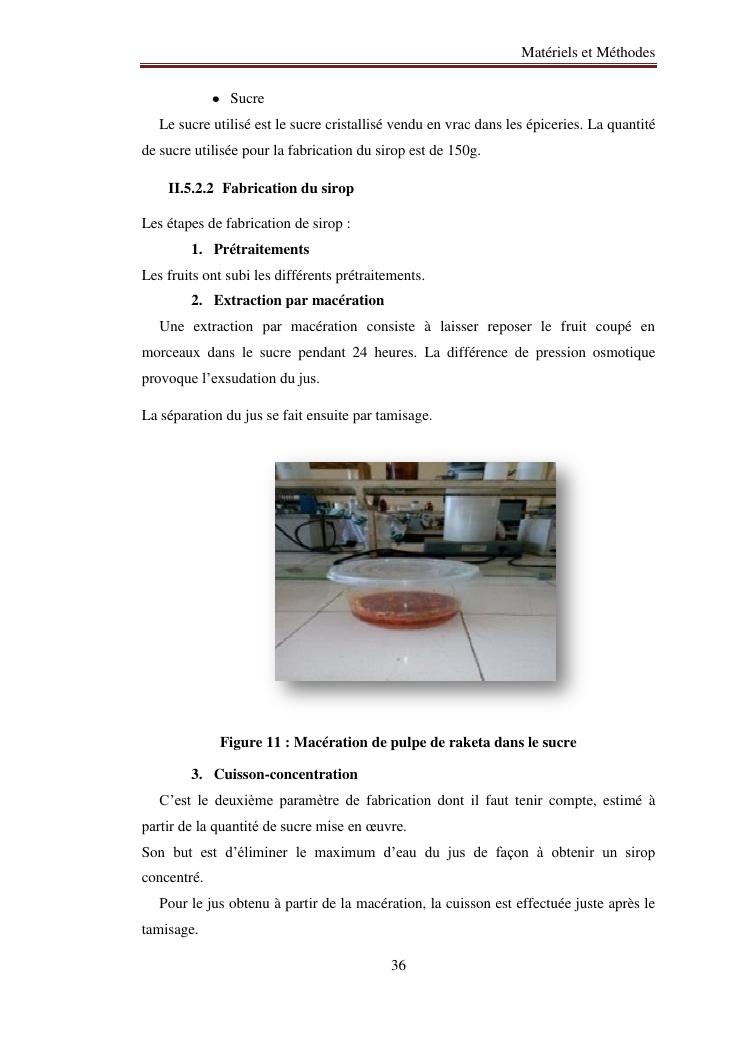 Matériels et Méthodes

• Sucre

Le sucre utilisé est le sucre cristallisé vendu en vrac dans les épiceries. La quantité de sucre utilisée pour la fabrication du sirop est de 150g.

II.5.2.2 Fabrication du sirop

Les étapes de fabrication de sirop :

1. Prétraitements

Les fruits ont subi les différents prétraitements.

2. Extraction par macération

Une extraction par macération consiste à laisser reposer le fruit coupé en morceaux dans le sucre pendant 24 heures. La différence de pression osmotique provoque l'exsudation du jus.

La séparation du jus se fait ensuite par tamisage.

Figure 11 : Macération de pulpe de raketa dans le sucre

3. Cuisson-concentration

C'est le deuxième paramètre de fabrication dont il faut tenir compte, estimé à partir de la quantité de sucre mise en œuvre.

Son but est d'éliminer le maximum d'eau du jus de façon à obtenir un sirop concentré.

Pour le jus obtenu à partir de la macération, la cuisson est effectuée juste après le tamisage.

36